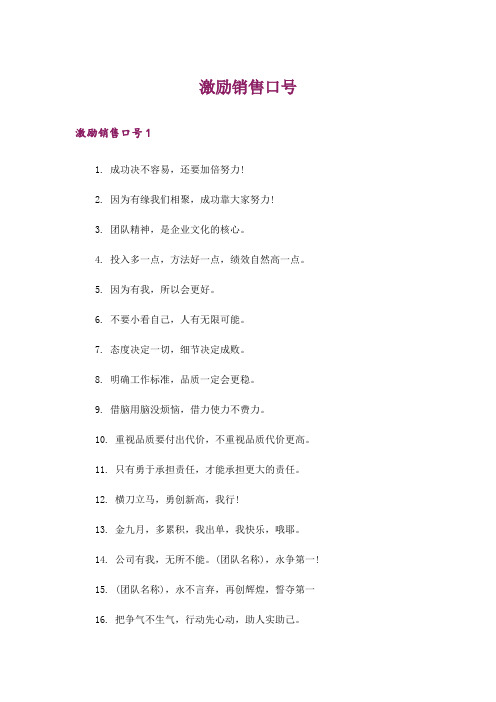 激励销售口号

激励销售口号 1

1. 成功决不容易，还要加倍努力！

2. 因为有缘我们相聚，成功靠大家努力！

3. 团队精神，是企业文化的核心。

4. 投入多一点，方法好一点，绩效自然高一点。

5. 因为有我，所以会更好。

6. 不要小看自己，人有无限可能。

7. 态度决定一切，细节决定成败。

8. 明确工作标准，品质一定会更稳。

9. 借脑用脑没烦恼，借力使力不费力。

10. 重视品质要付出代价，不重视品质代价更高。

11. 只有勇于承担责任，才能承担更大的责任。

12. 横刀立马，勇创新高，我行！

13. 金九月，多累积，我出单，我快乐，哦耶。

14. 公司有我，无所不能。(团队名称)，永争第一！

15. (团队名称)，永不言弃，再创辉煌，誓夺第一

16. 把争气不生气，行动先心动，助人实助己。